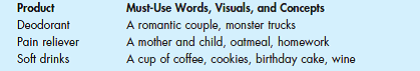 | Product | Must-Use Words, Visuals, and Concepts |
|---|---|
| Deodorant | A romantic couple, monster trucks |
| Pain reliever | A mother and child, oatmeal, homework |
| Soft drinks | A cup of coffee, cookies, birthday cake, wine |